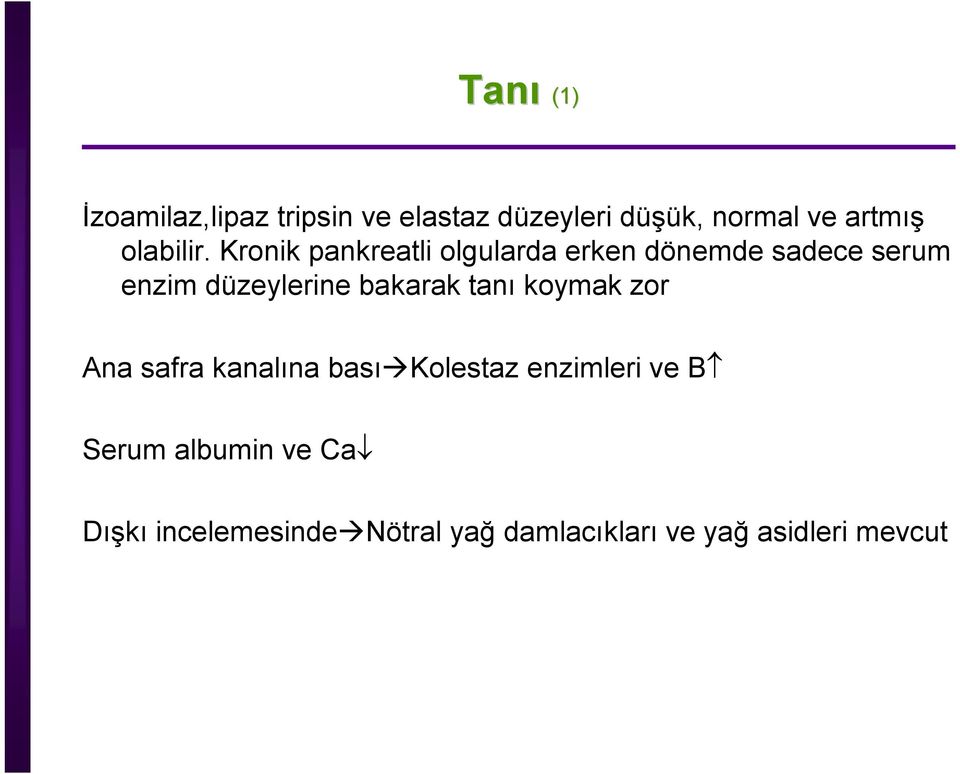 Tanı (1)

İzoamilaz,lipaz tripsin ve elastaz düzeyleri düşük, normal ve artmış olabilir. Kronik pankreatli olgularda erken dönemde sadece serum enzim düzeylerine bakarak tanı koymak zor

Ana safra kanalına bası→Kolestaz enzimleri ve B↑

Serum albumin ve Ca↓

Dışkı incelemesinde→Nötral yağ damlacıkları ve yağ asidleri mevcut